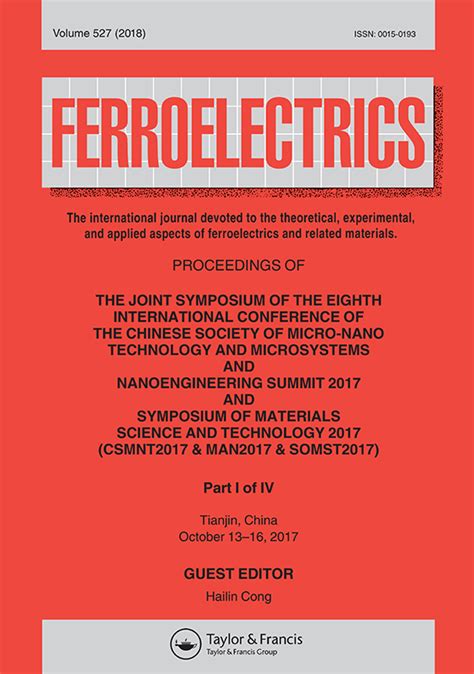 Volume 527 (2018)

ISSN: 0015-0193

FERROELECTRICS

The international journal devoted to the theoretical, experimental, and applied aspects of ferroelectrics and related materials.

PROCEEDINGS OF

THE JOINT SYMPOSIUM OF THE EIGHTH
INTERNATIONAL CONFERENCE OF
THE CHINESE SOCIETY OF MICRO-NANO
TECHNOLOGY AND MICROSYSTEMS
AND
NANOENGINEERING SUMMIT 2017
AND
SYMPOSIUM OF MATERIALS
SCIENCE AND TECHNOLOGY 2017
(CSMNT2017 & MAN2017 & SOMST2017)

Part I of IV

Tianjin, China
October 13–16, 2017

GUEST EDITOR
Hailin Cong

Taylor & Francis
Taylor & Francis Group